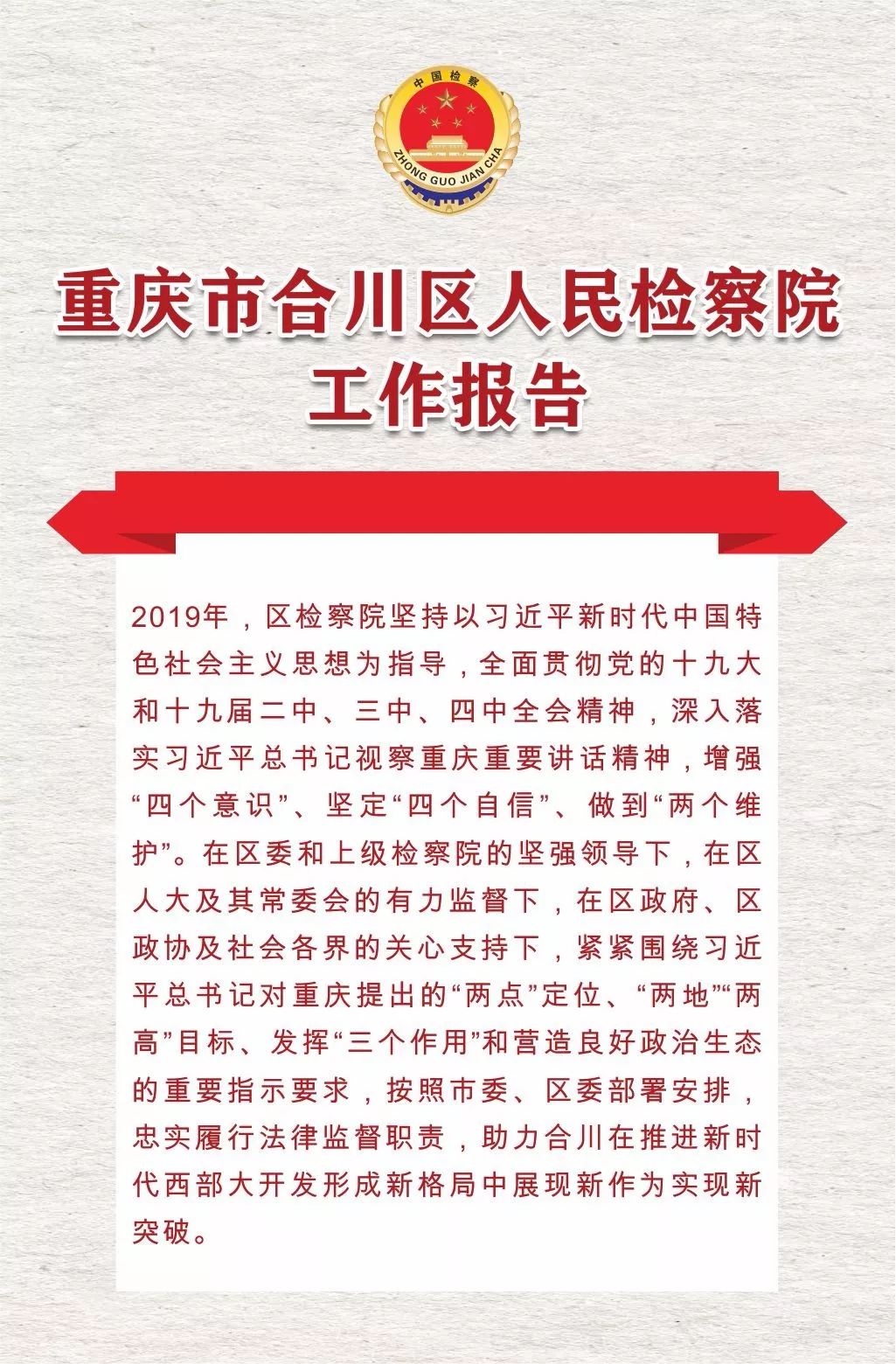 中国检察
ZHONG GUO JIAN CHA

重庆市合川区人民检察院
工作报告

2019年，区检察院坚持以习近平新时代中国特色社会主义思想为指导，全面贯彻党的十九大和十九届二中、三中、四中全会精神，深入落实习近平总书记视察重庆重要讲话精神，增强“四个意识”、坚定“四个自信”、做到“两个维护”。在区委和上级检察院的坚强领导下，在区人大及其常委会的有力监督下，在区政府、区政协及社会各界的关心支持下，紧紧围绕习近平总书记对重庆提出的“两点”定位、“两地”“两高”目标、发挥“三个作用”和营造良好政治生态的重要指示要求，按照市委、区委部署安排，忠实履行法律监督职责，助力合川在推进新时代西部大开发形成新格局中展现新作为实现新突破。